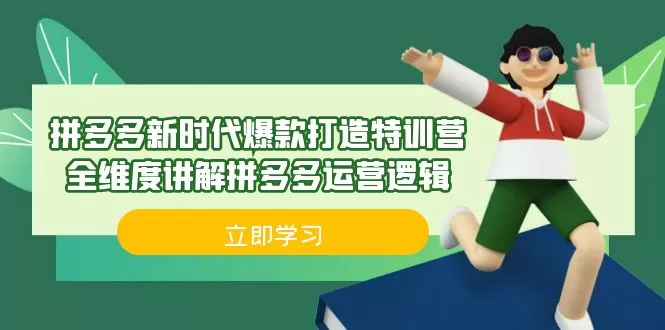 拼多多新时代爆款打造特训营
全维度讲解拼多多运营逻辑

立即学习